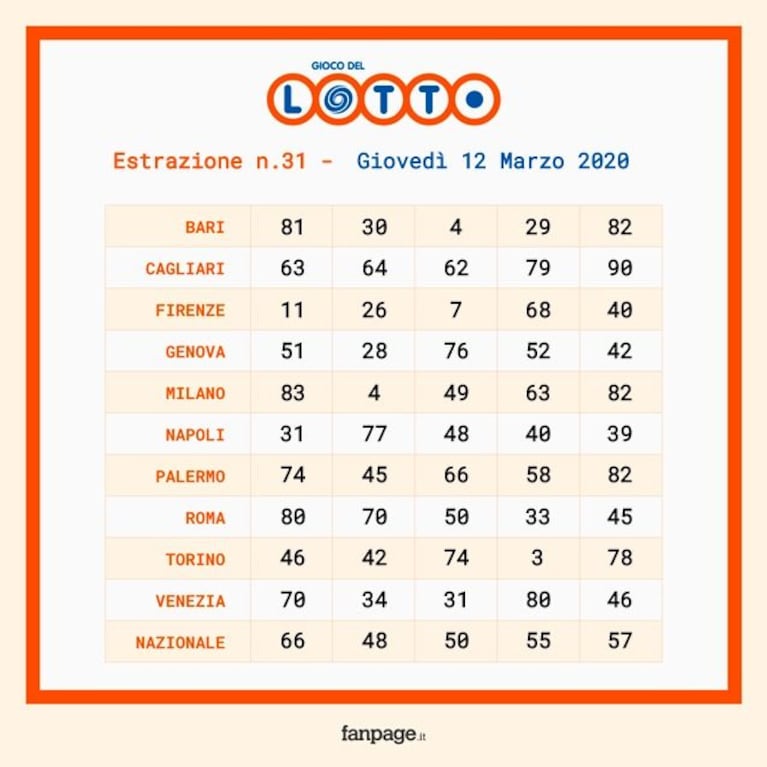 GIOCO DEL
LOTTO

Estrazione n.31 - Giovedì 12 Marzo 2020

| | | | | | |
|---|---|---|---|---|---|
| BARI | 81 | 30 | 4 | 29 | 82 |
| CAGLIARI | 63 | 64 | 62 | 79 | 90 |
| FIRENZE | 11 | 26 | 7 | 68 | 40 |
| GENOVA | 51 | 28 | 76 | 52 | 42 |
| MILANO | 83 | 4 | 49 | 63 | 82 |
| NAPOLI | 31 | 77 | 48 | 40 | 39 |
| PALERMO | 74 | 45 | 66 | 58 | 82 |
| ROMA | 80 | 70 | 50 | 33 | 45 |
| TORINO | 46 | 42 | 74 | 3 | 78 |
| VENEZIA | 70 | 34 | 31 | 80 | 46 |
| NAZIONALE | 66 | 48 | 50 | 55 | 57 |

fanpage.it